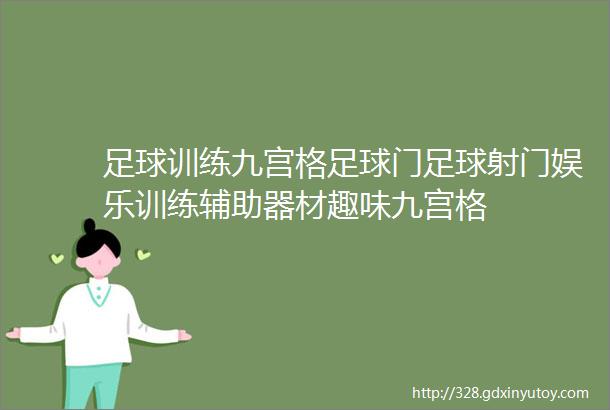 足球训练九宫格足球门足球射门娱乐训练辅助器材趣味九宫格

http://328.gdxinyutoy.com